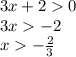 $3x + 2 > 0$
$3x > -2$
$x > -\frac{2}{3}$